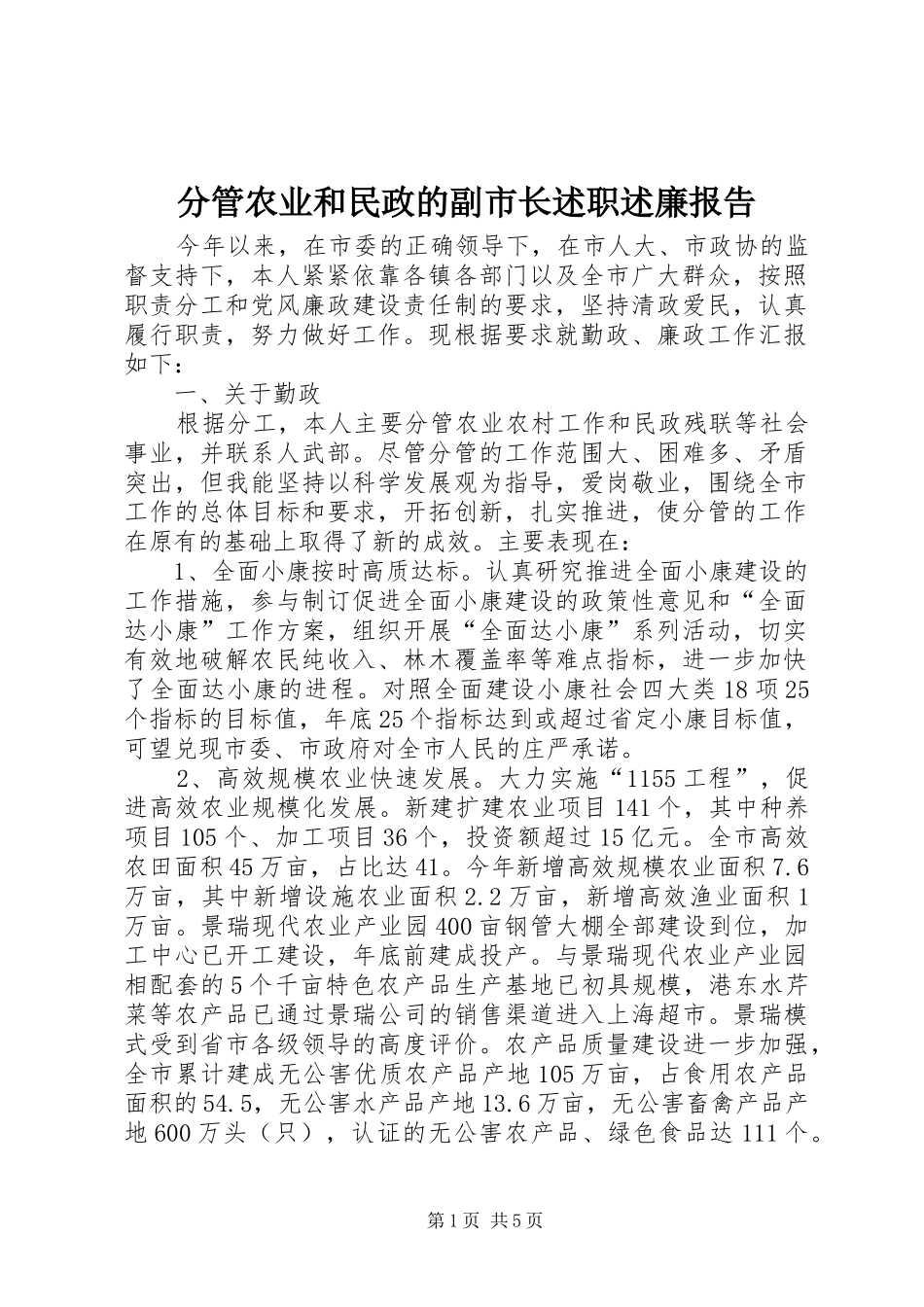 分管农业和民政的副市长述职述廉报告

今年以来，在市委的正确领导下，在市人大、市政协的监督支持下，本人紧紧依靠各镇各部门以及全市广大群众，按照职责分工和党风廉政建设责任制的要求，坚持清政爱民，认真履行职责，努力做好工作。现根据要求就勤政、廉政工作汇报如下：

一、关于勤政

根据分工，本人主要分管农业农村工作和民政残联等社会事业，并联系人武部。尽管分管的工作范围大、困难多、矛盾突出，但我能坚持以科学发展观为指导，爱岗敬业，围绕全市工作的总体目标和要求，开拓创新，扎实推进，使分管的工作在原有的基础上取得了新的成效。主要表现在：

1、全面小康按时高质达标。认真研究推进全面小康建设的工作措施，参与制订促进全面小康建设的政策性意见和“全面达小康”工作方案，组织开展“全面达小康”系列活动，切实有效地破解农民纯收入、林木覆盖率等难点指标，进一步加快了全面达小康的进程。对照全面建设小康社会四大类18项25个指标的目标值，年底25个指标达到或超过省定小康目标值，可望兑现市委、市政府对全市人民的庄严承诺。

2、高效规模农业快速发展。大力实施“1155工程”，促进高效农业规模化发展。新建扩建农业项目141个，其中种养项目105个、加工项目36个，投资额超过15亿元。全市高效农田面积45万亩，占比达41。今年新增高效规模农业面积7.6万亩，其中新增设施农业面积2.2万亩，新增高效渔业面积1万亩。景瑞现代农业产业园400亩钢管大棚全部建设到位，加工中心已开工建设，年底前建成投产。与景瑞现代农业产业园相配套的5个千亩特色农产品生产基地已初具规模，港东水芹菜等农产品已通过景瑞公司的销售渠道进入上海超市。景瑞模式受到省市各级领导的高度评价。农产品质量建设进一步加强，全市累计建成无公害优质农产品产地105万亩，占食用农产品面积的54.5，无公害水产品产地13.6万亩，无公害畜禽产品产地600万头（只），认证的无公害农产品、绿色食品达111个。

第1页 共5页